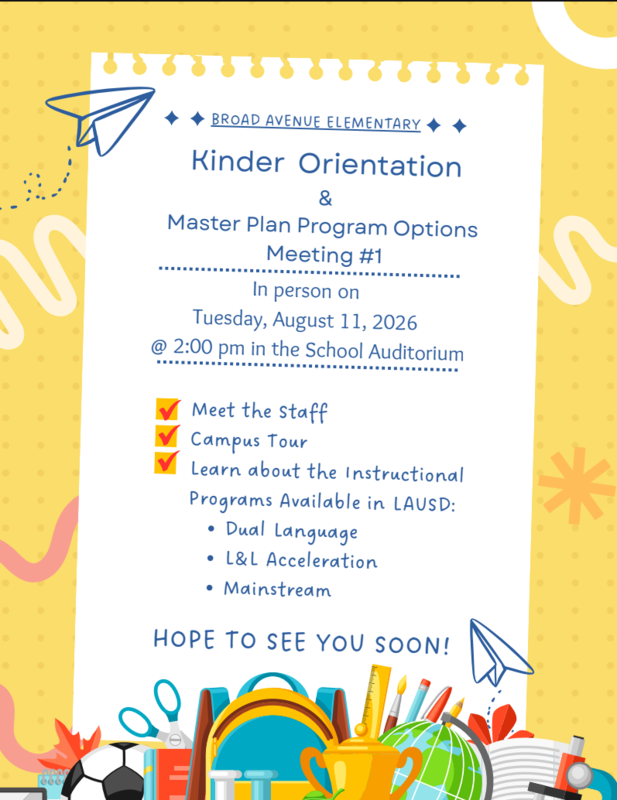 BROAD AVENUE ELEMENTARY

Kinder Orientation
&
Master Plan Program Options
Meeting #1

In person on
Tuesday, August 11, 2026
@ 2:00 pm in the School Auditorium

Meet the Staff
Campus Tour
Learn about the Instructional Programs Available in LAUSD:
• Dual Language
• L&L Acceleration
• Mainstream

HOPE TO SEE YOU SOON!